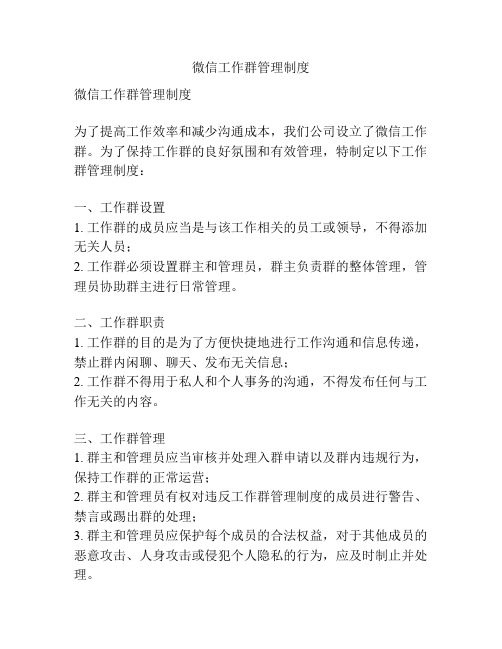 微信工作群管理制度

微信工作群管理制度

为了提高工作效率和减少沟通成本，我们公司设立了微信工作群。为了保持工作群的良好氛围和有效管理，特制定以下工作群管理制度：

一、工作群设置
1. 工作群的成员应当是与该工作相关的员工或领导，不得添加无关人员；
2. 工作群必须设置群主和管理员，群主负责群的整体管理，管理员协助群主进行日常管理。

二、工作群职责
1. 工作群的目的是为了方便快捷地进行工作沟通和信息传递，禁止群内闲聊、聊天、发布无关信息；
2. 工作群不得用于私人和个人事务的沟通，不得发布任何与工作无关的内容。

三、工作群管理
1. 群主和管理员应当审核并处理入群申请以及群内违规行为，保持工作群的正常运营；
2. 群主和管理员有权对违反工作群管理制度的成员进行警告、禁言或踢出群的处理；
3. 群主和管理员应保护每个成员的合法权益，对于其他成员的恶意攻击、人身攻击或侵犯个人隐私的行为，应及时制止并处理。